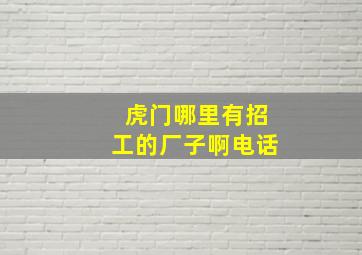 虎门哪里有招工的厂子啊电话